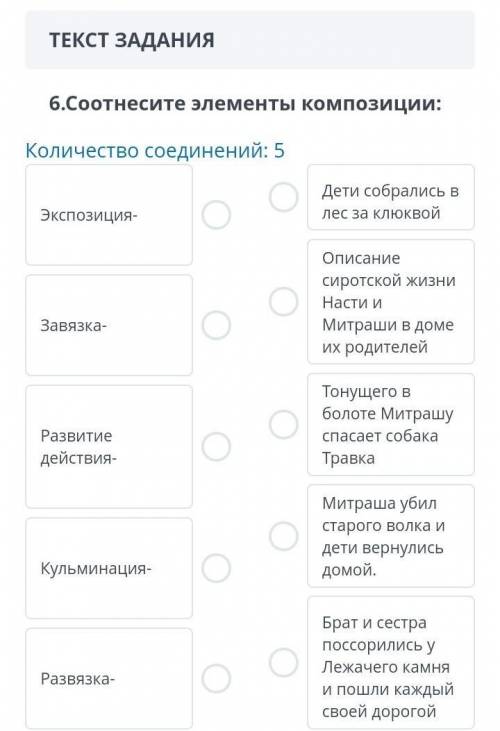 ТЕКСТ ЗАДАНИЯ

6.Соотнесите элементы композиции:

Количество соединений: 5

Экспозиция-

Завязка-

Развитие действия-

Кульминация-

Развязка-

Дети собрались в лес за клюквой

Описание сиротской жизни Насти и Митраши в доме их родителей

Тонущего в болоте Митрашу спасает собака Травка

Митраша убил старого волка и дети вернулись домой.

Брат и сестра поссорились у Лежачего камня и пошли каждый своей дорогой